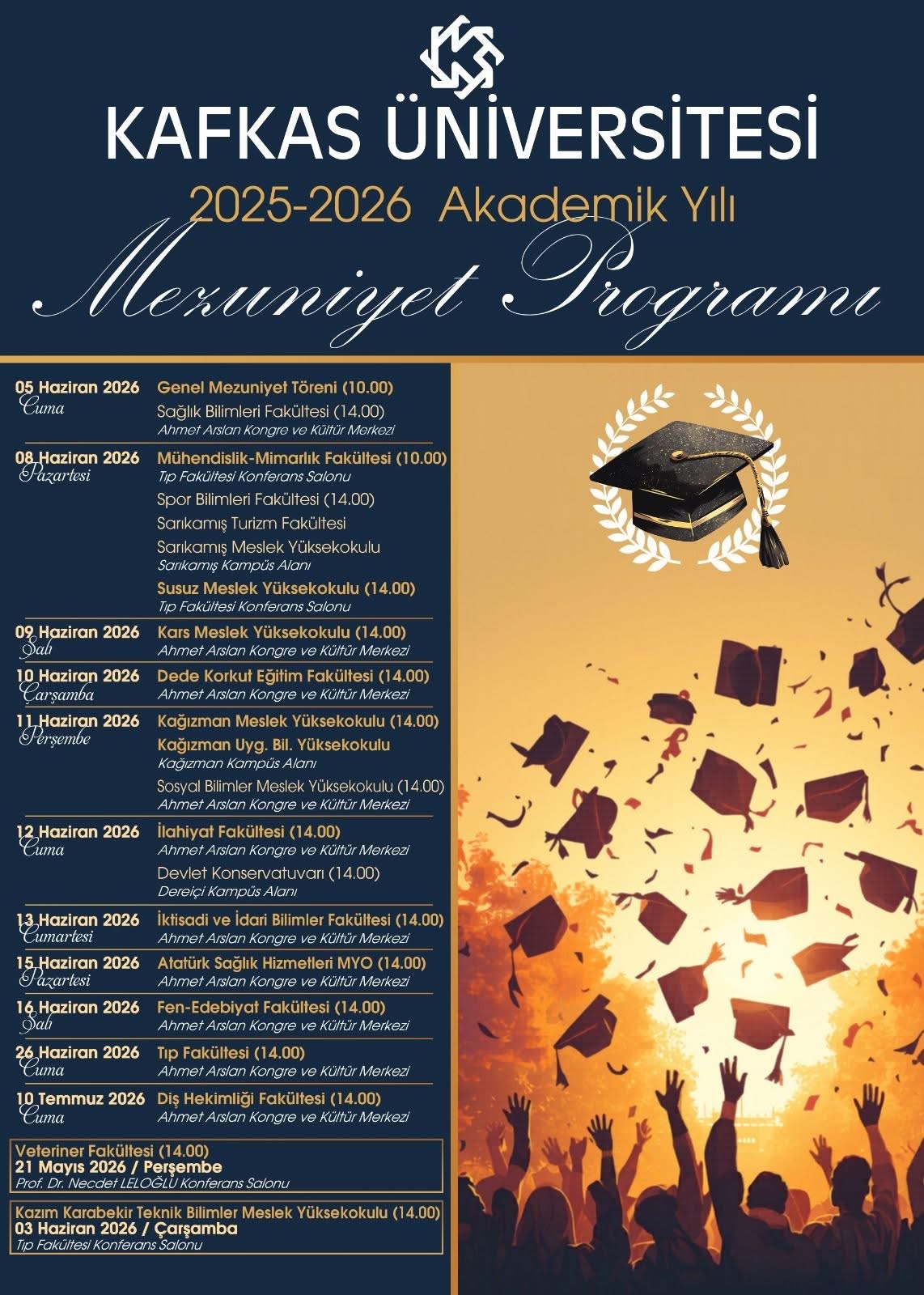 KAFKAS ÜNİVERSİTESİ

2025-2026 Akademik Yılı

Mezuniyet Programı

05 Haziran 2026
Cuma
Genel Mezuniyet Töreni (10.00)
Sağlık Bilimleri Fakültesi (14.00)
Ahmet Arslan Kongre ve Kültür Merkezi

08 Haziran 2026
Pazartesi
Mühendislik-Mimarlık Fakültesi (10.00)
Tıp Fakültesi Konferans Salonu
Spor Bilimleri Fakültesi (14.00)
Sarıkamış Turizm Fakültesi
Sarıkamış Meslek Yüksekokulu
Sarıkamış Kampüs Alanı
Susuz Meslek Yüksekokulu (14.00)
Tıp Fakültesi Konferans Salonu

09 Haziran 2026
Salı
Kars Meslek Yüksekokulu (14.00)
Ahmet Arslan Kongre ve Kültür Merkezi

10 Haziran 2026
Çarşamba
Dede Korkut Eğitim Fakültesi (14.00)
Ahmet Arslan Kongre ve Kültür Merkezi

11 Haziran 2026
Perşembe
Kağızman Meslek Yüksekokulu (14.00)
Kağızman Uyg. Bil. Yüksekokulu
Kağızman Kampüs Alanı
Sosyal Bilimler Meslek Yüksekokulu (14.00)
Ahmet Arslan Kongre ve Kültür Merkezi

12 Haziran 2026
Cuma
İlahiyat Fakültesi (14.00)
Ahmet Arslan Kongre ve Kültür Merkezi
Devlet Konservatuvarı (14.00)
Dereiçi Kampüs Alanı

13 Haziran 2026
Cumartesi
İktisadi ve İdari Bilimler Fakültesi (14.00)
Ahmet Arslan Kongre ve Kültür Merkezi

15 Haziran 2026
Pazartesi
Atatürk Sağlık Hizmetleri MYO (14.00)
Ahmet Arslan Kongre ve Kültür Merkezi

16 Haziran 2026
Salı
Fen-Edebiyat Fakültesi (14.00)
Ahmet Arslan Kongre ve Kültür Merkezi

26 Haziran 2026
Cuma
Tıp Fakültesi (14.00)
Ahmet Arslan Kongre ve Kültür Merkezi

10 Temmuz 2026
Cuma
Diş Hekimliği Fakültesi (14.00)
Ahmet Arslan Kongre ve Kültür Merkezi

Veteriner Fakültesi (14.00)
21 Mayıs 2026 / Perşembe
Prof. Dr. Necdet LELOĞLU Konferans Salonu

Kazım Karabekir Teknik Bilimler Meslek Yüksekokulu (14.00)
03 Haziran 2026 / Çarşamba
Tıp Fakültesi Konferans Salonu